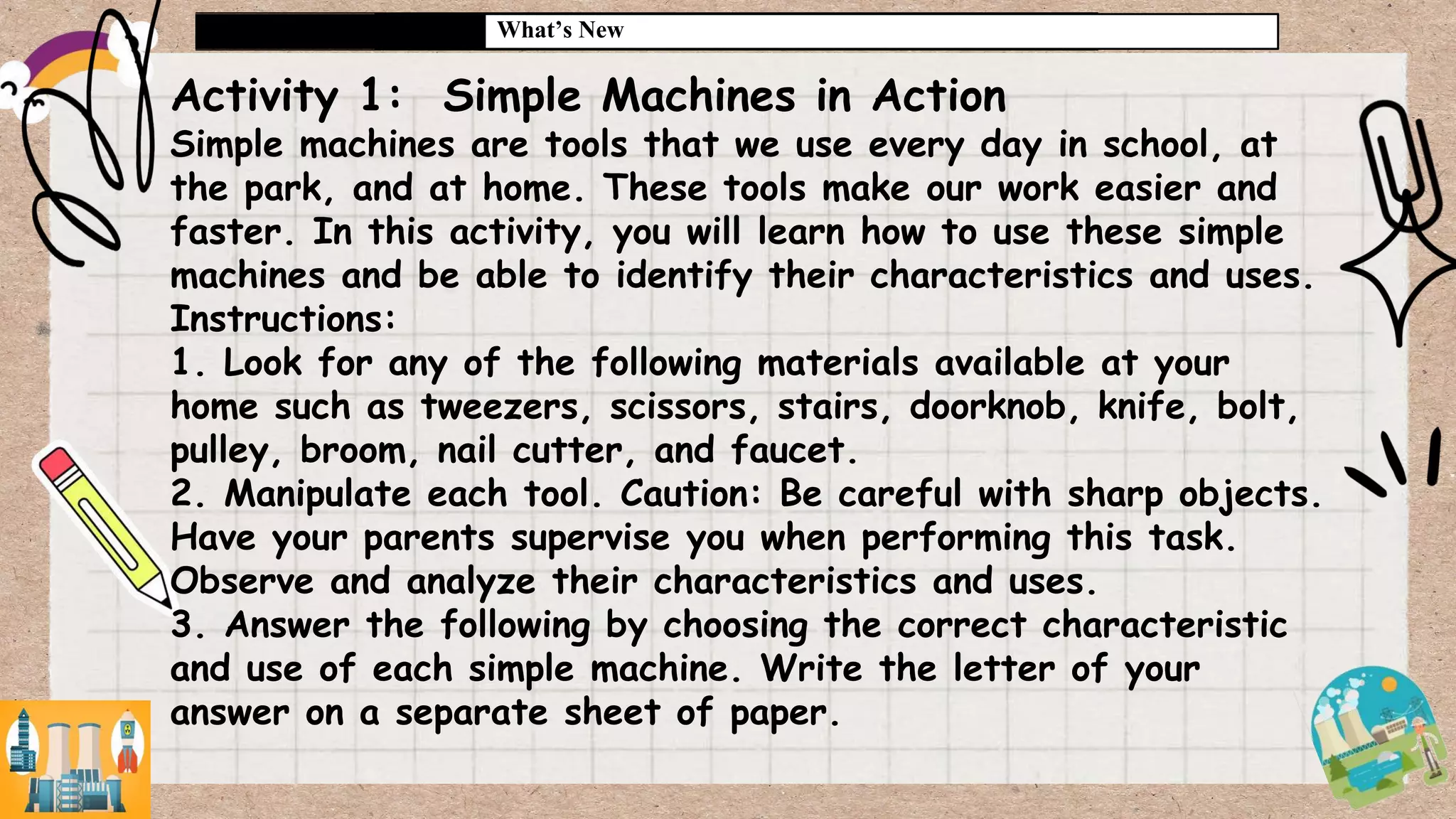 What's New

Activity 1: Simple Machines in Action

Simple machines are tools that we use every day in school, at the park, and at home. These tools make our work easier and faster. In this activity, you will learn how to use these simple machines and be able to identify their characteristics and uses.

Instructions:

1. Look for any of the following materials available at your home such as tweezers, scissors, stairs, doorknob, knife, bolt, pulley, broom, nail cutter, and faucet.

2. Manipulate each tool. Caution: Be careful with sharp objects. Have your parents supervise you when performing this task. Observe and analyze their characteristics and uses.

3. Answer the following by choosing the correct characteristic and use of each simple machine. Write the letter of your answer on a separate sheet of paper.